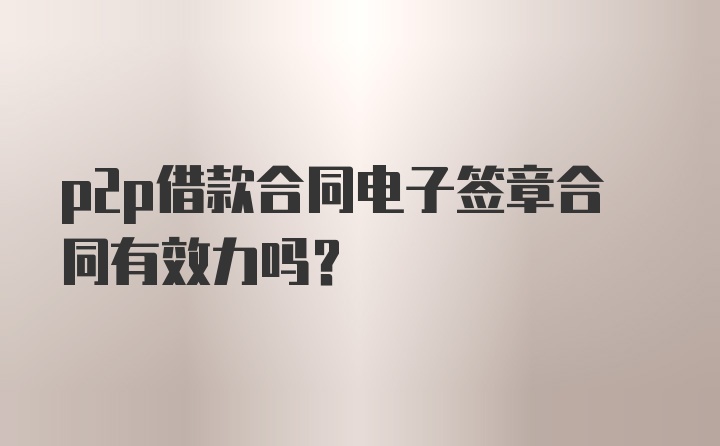 p2p借款合同电子签章合同有效力吗？